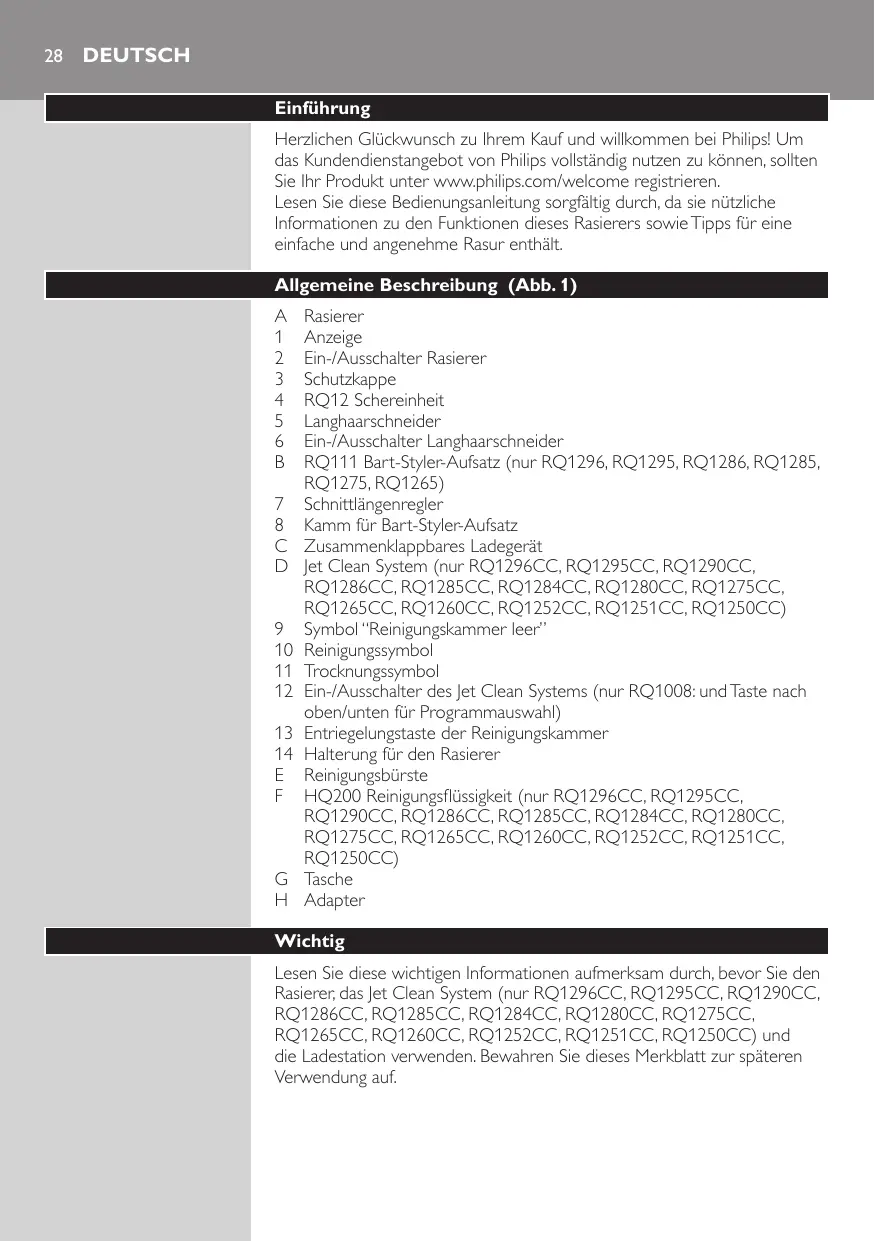 28 DEUTSCH

Einführung

Herzlichen Glückwunsch zu Ihrem Kauf und willkommen bei Philips! Um das Kundendienstangebot von Philips vollständig nutzen zu können, sollten Sie Ihr Produkt unter www.philips.com/welcome registrieren.
Lesen Sie diese Bedienungsanleitung sorgfältig durch, da sie nützliche Informationen zu den Funktionen dieses Rasierers sowie Tipps für eine einfache und angenehme Rasur enthält.

Allgemeine Beschreibung (Abb. 1)

A Rasierer
1 Anzeige
2 Ein-/Ausschalter Rasierer
3 Schutzkappe
4 RQ12 Schereinheit
5 Langhaarschneider
6 Ein-/Ausschalter Langhaarschneider
B RQ111 Bart-Styler-Aufsatz (nur RQ1296, RQ1295, RQ1286, RQ1285, RQ1275, RQ1265)
7 Schnittlängenregler
8 Kamm für Bart-Styler-Aufsatz
C Zusammenklappbares Ladegerät
D Jet Clean System (nur RQ1296CC, RQ1295CC, RQ1290CC, RQ1286CC, RQ1285CC, RQ1284CC, RQ1280CC, RQ1275CC, RQ1265CC, RQ1260CC, RQ1252CC, RQ1251CC, RQ1250CC)
9 Symbol “Reinigungskammer leer”
10 Reinigungssymbol
11 Trocknungssymbol
12 Ein-/Ausschalter des Jet Clean Systems (nur RQ1008: und Taste nach oben/unten für Programmauswahl)
13 Entriegelungstaste der Reinigungskammer
14 Halterung für den Rasierer
E Reinigungsbürste
F HQ200 Reinigungsflüssigkeit (nur RQ1296CC, RQ1295CC, RQ1290CC, RQ1286CC, RQ1285CC, RQ1284CC, RQ1280CC, RQ1275CC, RQ1265CC, RQ1260CC, RQ1252CC, RQ1251CC, RQ1250CC)
G Tasche
H Adapter

Wichtig

Lesen Sie diese wichtigen Informationen aufmerksam durch, bevor Sie den Rasierer, das Jet Clean System (nur RQ1296CC, RQ1295CC, RQ1290CC, RQ1286CC, RQ1285CC, RQ1284CC, RQ1280CC, RQ1275CC, RQ1265CC, RQ1260CC, RQ1252CC, RQ1251CC, RQ1250CC) und die Ladestation verwenden. Bewahren Sie dieses Merkblatt zur späteren Verwendung auf.